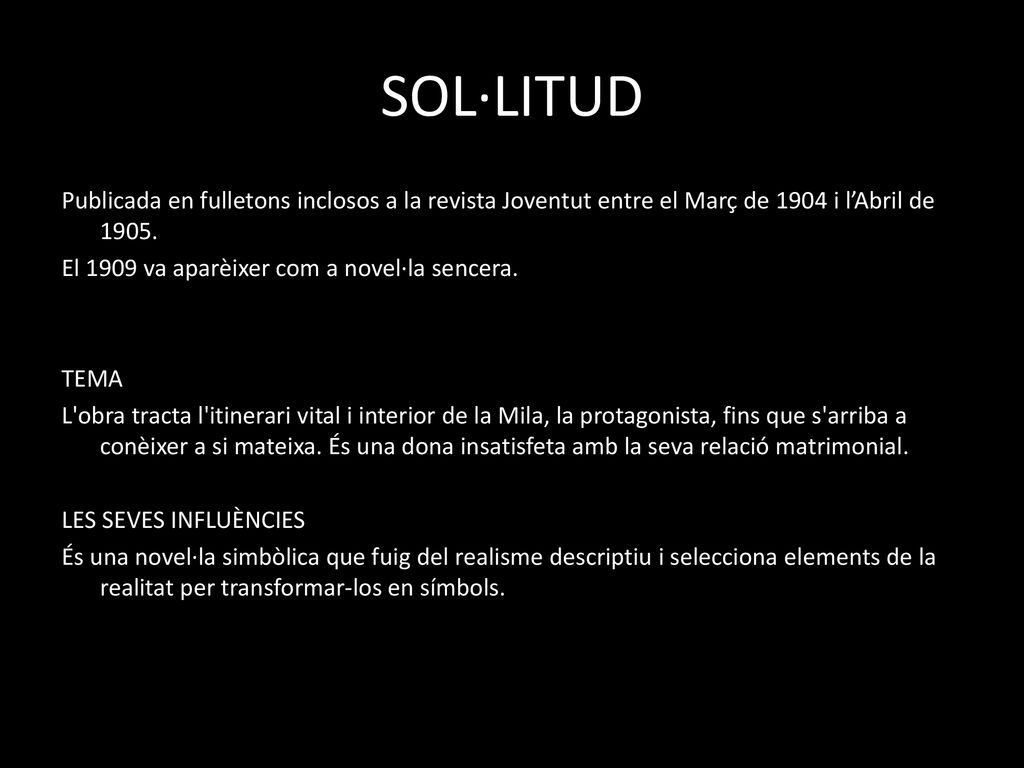 SOL·LITUD

Publicada en fulletons inclosos a la revista Joventut entre el Març de 1904 i l’Abril de 1905.

El 1909 va aparèixer com a novel·la sencera.

TEMA

L'obra tracta l'itinerari vital i interior de la Mila, la protagonista, fins que s'arriba a conèixer a si mateixa. És una dona insatisfeta amb la seva relació matrimonial.

LES SEVES INFLUÈNCIES

És una novel·la simbòlica que fuig del realisme descriptiu i selecciona elements de la realitat per transformar-los en símbols.